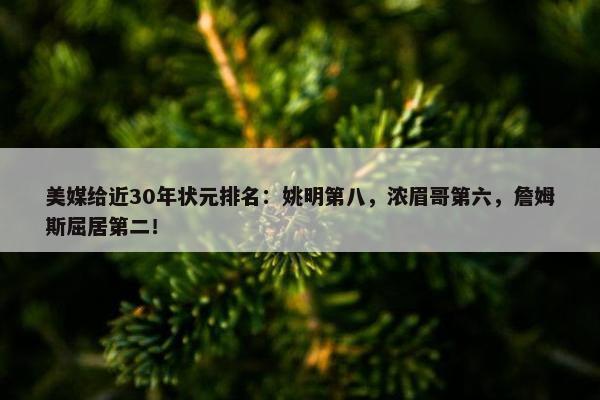 美媒给近30年状元排名：姚明第八，浓眉哥第六，詹姆斯屈居第二!